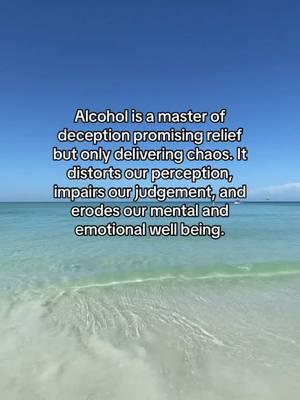 Alcohol is a master of deception promising relief but only delivering chaos. It distorts our perception, impairs our judgement, and erodes our mental and emotional well being.